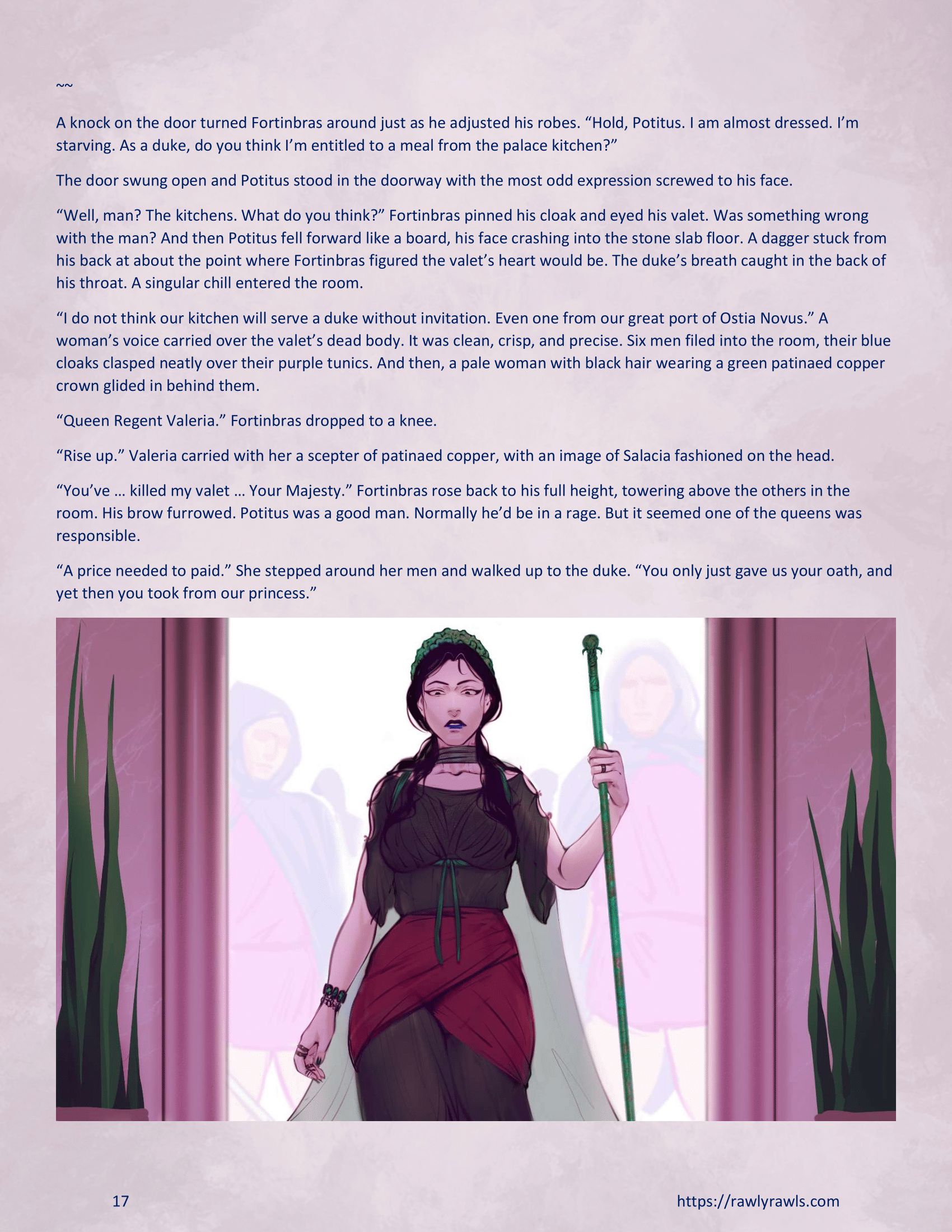 ~~

A knock on the door turned Fortinbras around just as he adjusted his robes. “Hold, Potitus. I am almost dressed. I’m starving. As a duke, do you think I’m entitled to a meal from the palace kitchen?”

The door swung open and Potitus stood in the doorway with the most odd expression screwed to his face.

“Well, man? The kitchens. What do you think?” Fortinbras pinned his cloak and eyed his valet. Was something wrong with the man? And then Potitus fell forward like a board, his face crashing into the stone slab floor. A dagger stuck from his back at about the point where Fortinbras figured the valet’s heart would be. The duke’s breath caught in the back of his throat. A singular chill entered the room.

“I do not think our kitchen will serve a duke without invitation. Even one from our great port of Ostia Novus.” A woman’s voice carried over the valet’s dead body. It was clean, crisp, and precise. Six men filed into the room, their blue cloaks clasped neatly over their purple tunics. And then, a pale woman with black hair wearing a green patinaed copper crown glided in behind them.

“Queen Regent Valeria.” Fortinbras dropped to a knee.

“Rise up.” Valeria carried with her a scepter of patinaed copper, with an image of Salacia fashioned on the head.

“You’ve … killed my valet … Your Majesty.” Fortinbras rose back to his full height, towering above the others in the room. His brow furrowed. Potitus was a good man. Normally he’d be in a rage. But it seemed one of the queens was responsible.

“A price needed to paid.” She stepped around her men and walked up to the duke. “You only just gave us your oath, and yet then you took from our princess.”

17

https://rawlyrawls.com